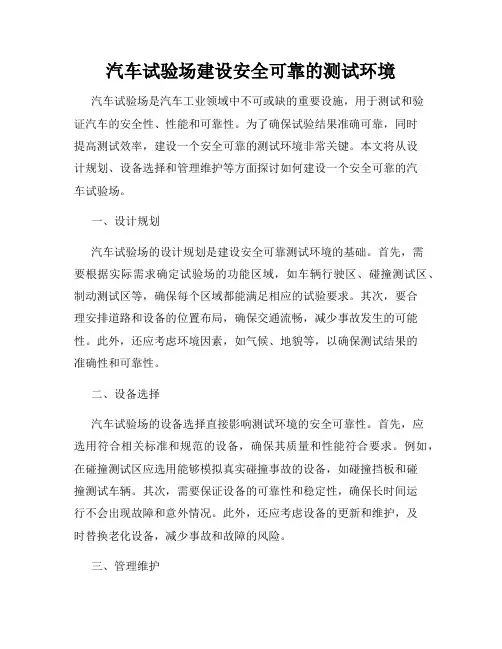 汽车试验场建设安全可靠的测试环境

汽车试验场是汽车工业领域中不可或缺的重要设施，用于测试和验证汽车的安全性、性能和可靠性。为了确保试验结果准确可靠，同时提高测试效率，建设一个安全可靠的测试环境非常关键。本文将从设计规划、设备选择和管理维护等方面探讨如何建设一个安全可靠的汽车试验场。

一、设计规划

汽车试验场的设计规划是建设安全可靠测试环境的基础。首先，需要根据实际需求确定试验场的功能区域，如车辆行驶区、碰撞测试区、制动测试区等，确保每个区域都能满足相应的试验要求。其次，要合理安排道路和设备的位置布局，确保交通流畅，减少事故发生的可能性。此外，还应考虑环境因素，如气候、地貌等，以确保测试结果的准确性和可靠性。

二、设备选择

汽车试验场的设备选择直接影响测试环境的安全可靠性。首先，应选用符合相关标准和规范的设备，确保其质量和性能符合要求。例如，在碰撞测试区应选用能够模拟真实碰撞事故的设备，如碰撞挡板和碰撞测试车辆。其次，需要保证设备的可靠性和稳定性，确保长时间运行不会出现故障和意外情况。此外，还应考虑设备的更新和维护，及时替换老化设备，减少事故和故障的风险。

三、管理维护